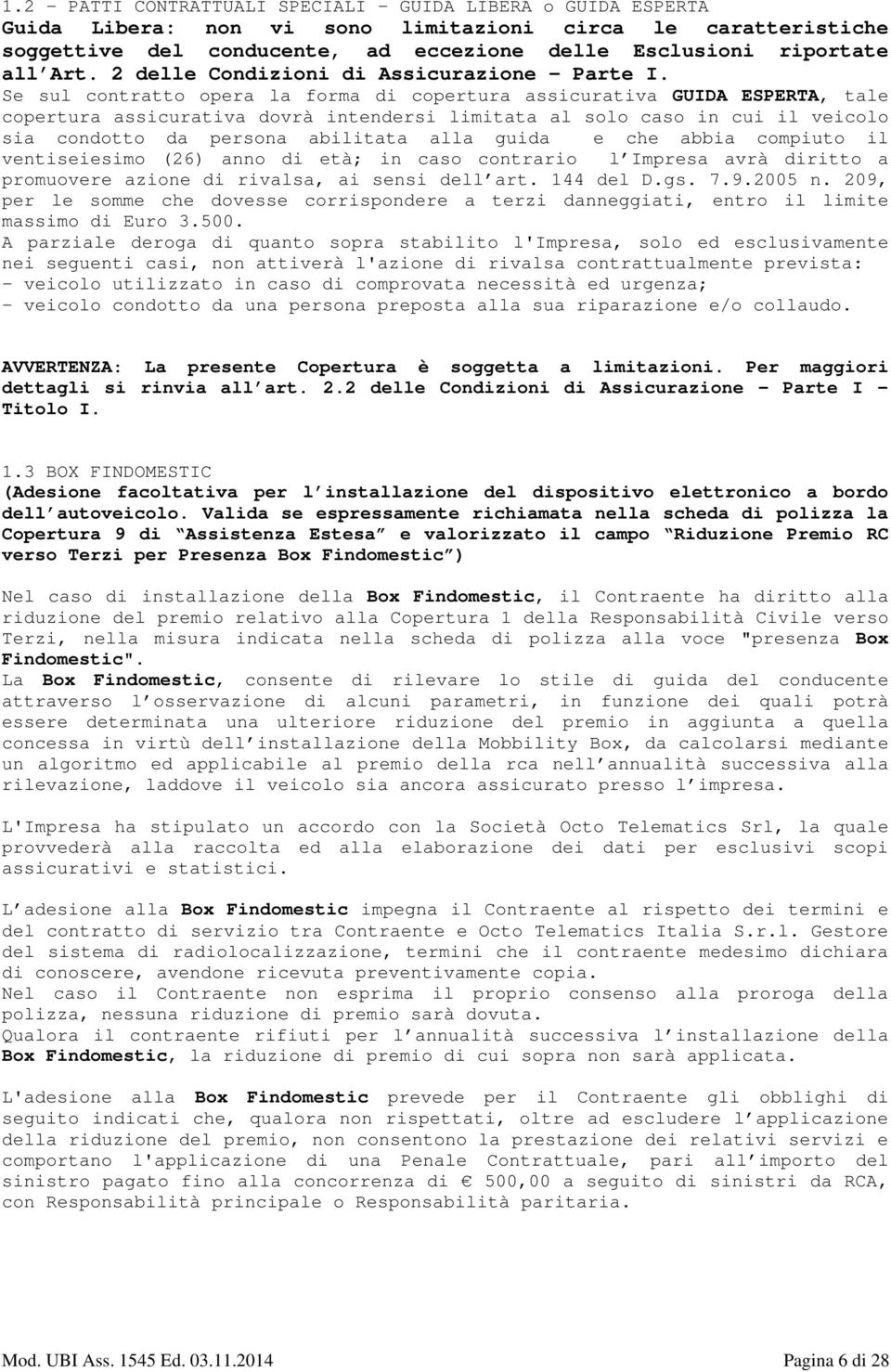 1.2 – PATTI CONTRATTUALI SPECIALI – GUIDA LIBERA o GUIDA ESPERTA
Guida Libera: non vi sono limitazioni circa le caratteristiche soggettive del conducente, ad eccezione delle Esclusioni riportate all'Art. 2 delle Condizioni di Assicurazione – Parte I.
Se sul contratto opera la forma di copertura assicurativa GUIDA ESPERTA, tale copertura assicurativa dovrà intendersi limitata al solo caso in cui il veicolo sia condotto da persona abilitata alla guida e che abbia compiuto il ventiseiesimo (26) anno di età; in caso contrario l'Impresa avrà diritto a promuovere azione di rivalsa, ai sensi dell'art. 144 del D.gs. 7.9.2005 n. 209, per le somme che dovesse corrispondere a terzi danneggiati, entro il limite massimo di Euro 3.500.
A parziale deroga di quanto sopra stabilito l'Impresa, solo ed esclusivamente nei seguenti casi, non attiverà l'azione di rivalsa contrattualmente prevista:
- veicolo utilizzato in caso di comprovata necessità ed urgenza;
- veicolo condotto da una persona preposta alla sua riparazione e/o collaudo.

AVVERTENZA: La presente Copertura è soggetta a limitazioni. Per maggiori dettagli si rinvia all'art. 2.2 delle Condizioni di Assicurazione – Parte I – Titolo I.

1.3 BOX FINDOMESTIC
(Adesione facoltativa per l'installazione del dispositivo elettronico a bordo dell'autoveicolo. Valida se espressamente richiamata nella scheda di polizza la Copertura 9 di "Assistenza Estesa" e valorizzato il campo "Riduzione Premio RC verso Terzi per Presenza Box Findomestic")

Nel caso di installazione della Box Findomestic, il Contraente ha diritto alla riduzione del premio relativo alla Copertura 1 della Responsabilità Civile verso Terzi, nella misura indicata nella scheda di polizza alla voce "presenza Box Findomestic".
La Box Findomestic, consente di rilevare lo stile di guida del conducente attraverso l'osservazione di alcuni parametri, in funzione dei quali potrà essere determinata una ulteriore riduzione del premio in aggiunta a quella concessa in virtù dell'installazione della Mobbility Box, da calcolarsi mediante un algoritmo ed applicabile al premio della rca nell'annualità successiva alla rilevazione, laddove il veicolo sia ancora assicurato presso l'impresa.

L'Impresa ha stipulato un accordo con la Società Octo Telematics Srl, la quale provvederà alla raccolta ed alla elaborazione dei dati per esclusivi scopi assicurativi e statistici.

L'adesione alla Box Findomestic impegna il Contraente al rispetto dei termini e del contratto di servizio tra Contraente e Octo Telematics Italia S.r.l. Gestore del sistema di radiolocalizzazione, termini che il contraente medesimo dichiara di conoscere, avendone ricevuta preventivamente copia.
Nel caso il Contraente non esprima il proprio consenso alla proroga della polizza, nessuna riduzione di premio sarà dovuta.
Qualora il contraente rifiuti per l'annualità successiva l'installazione della Box Findomestic, la riduzione di premio di cui sopra non sarà applicata.

L'adesione alla Box Findomestic prevede per il Contraente gli obblighi di seguito indicati che, qualora non rispettati, oltre ad escludere l'applicazione della riduzione del premio, non consentono la prestazione dei relativi servizi e comportano l'applicazione di una Penale Contrattuale, pari all'importo del sinistro pagato fino alla concorrenza di € 500,00 a seguito di sinistri da RCA, con Responsabilità principale o Responsabilità paritaria.

Mod. UBI Ass. 1545 Ed. 03.11.2014
Pagina 6 di 28